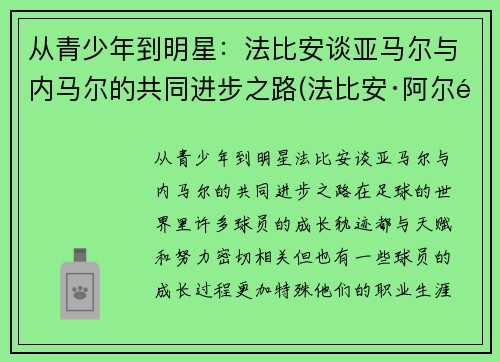 从青少年到明星：法比安谈亚马尔与内马尔的共同进步之路(法比安·阿尔é

从青少年到明星法比安谈亚马尔与内马尔的共同进步之路在足球的世界里许多球员的成长轨迹都与天赋和努力密切相关但也有一些球员的成长过程更加特殊他们的职业生涯